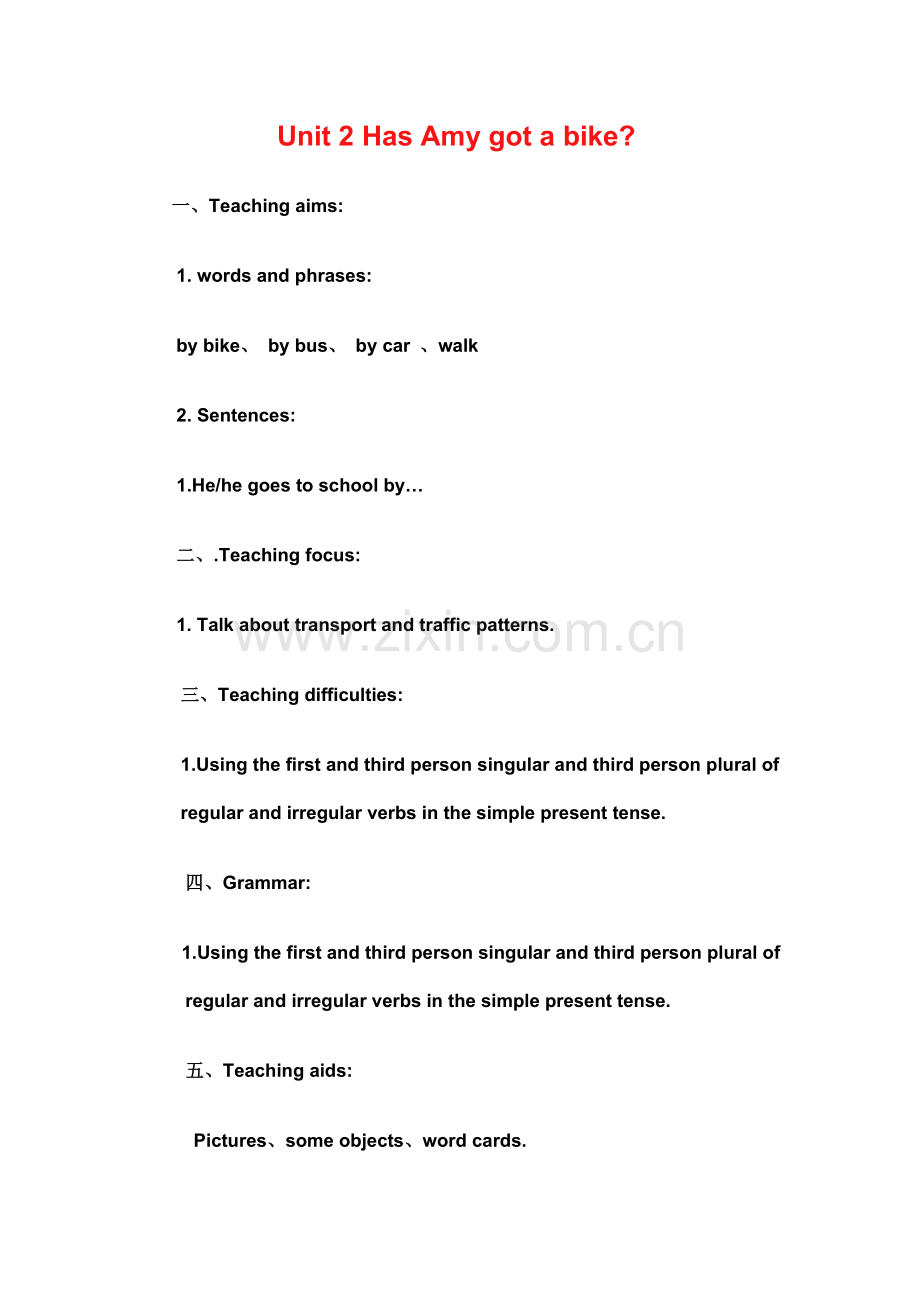 Unit 2 Has Amy got a bike?

一、Teaching aims:

1. words and phrases:

by bike、 by bus、 by car 、walk

2. Sentences:

1.He/he goes to school by…

二、.Teaching focus:

1. Talk about transport and traffic patterns.

www.zixin.com.cn

三、Teaching difficulties:

1.Using the first and third person singular and third person plural of regular and irregular verbs in the simple present tense.

四、Grammar:

1.Using the first and third person singular and third person plural of regular and irregular verbs in the simple present tense.

五、Teaching aids:

Pictures、some objects、word cards.